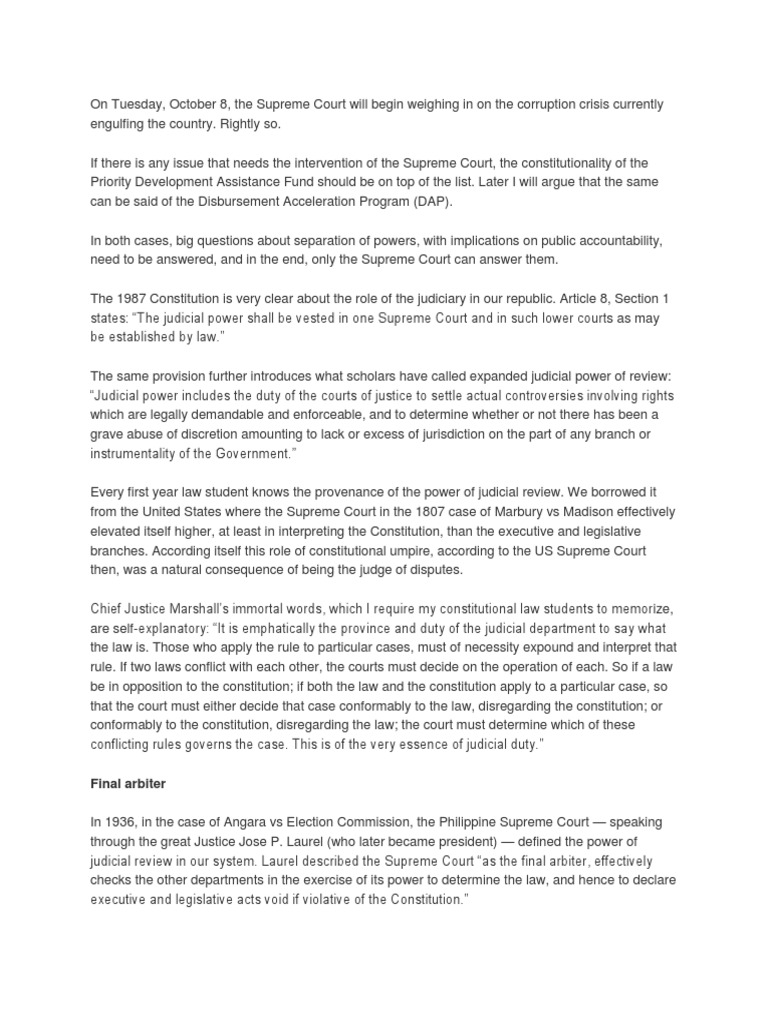 On Tuesday, October 8, the Supreme Court will begin weighing in on the corruption crisis currently engulfing the country. Rightly so.

If there is any issue that needs the intervention of the Supreme Court, the constitutionality of the Priority Development Assistance Fund should be on top of the list. Later I will argue that the same can be said of the Disbursement Acceleration Program (DAP).

In both cases, big questions about separation of powers, with implications on public accountability, need to be answered, and in the end, only the Supreme Court can answer them.

The 1987 Constitution is very clear about the role of the judiciary in our republic. Article 8, Section 1 states: "The judicial power shall be vested in one Supreme Court and in such lower courts as may be established by law."

The same provision further introduces what scholars have called expanded judicial power of review: "Judicial power includes the duty of the courts of justice to settle actual controversies involving rights which are legally demandable and enforceable, and to determine whether or not there has been a grave abuse of discretion amounting to lack or excess of jurisdiction on the part of any branch or instrumentality of the Government."

Every first year law student knows the provenance of the power of judicial review. We borrowed it from the United States where the Supreme Court in the 1807 case of Marbury vs Madison effectively elevated itself higher, at least in interpreting the Constitution, than the executive and legislative branches. According itself this role of constitutional umpire, according to the US Supreme Court then, was a natural consequence of being the judge of disputes.

Chief Justice Marshall's immortal words, which I require my constitutional law students to memorize, are self-explanatory: "It is emphatically the province and duty of the judicial department to say what the law is. Those who apply the rule to particular cases, must of necessity expound and interpret that rule. If two laws conflict with each other, the courts must decide on the operation of each. So if a law be in opposition to the constitution; if both the law and the constitution apply to a particular case, so that the court must either decide that case conformably to the law, disregarding the constitution; or conformably to the constitution, disregarding the law; the court must determine which of these conflicting rules governs the case. This is of the very essence of judicial duty."

Final arbiter

In 1936, in the case of Angara vs Election Commission, the Philippine Supreme Court — speaking through the great Justice Jose P. Laurel (who later became president) — defined the power of judicial review in our system. Laurel described the Supreme Court "as the final arbiter, effectively checks the other departments in the exercise of its power to determine the law, and hence to declare executive and legislative acts void if violative of the Constitution."